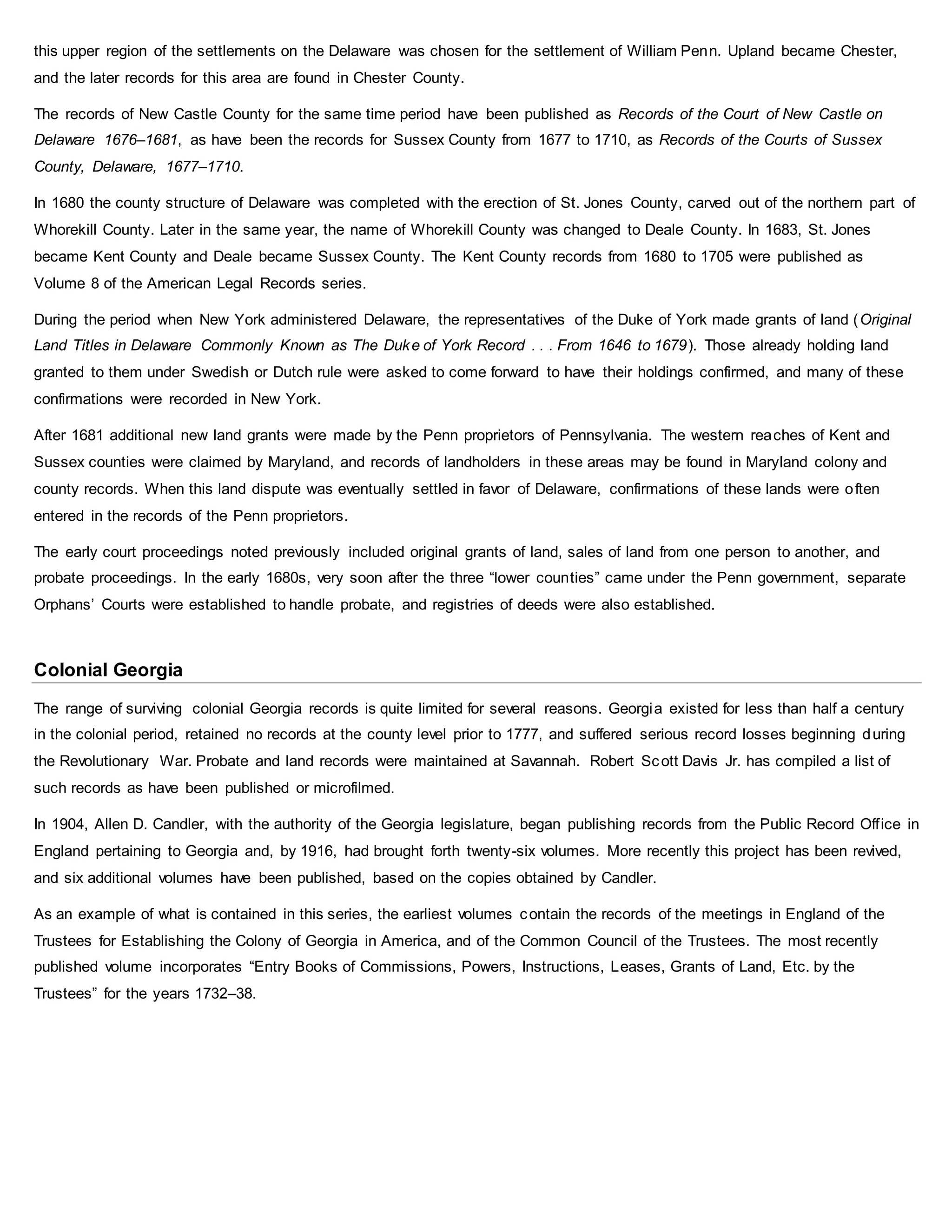 this upper region of the settlements on the Delaware was chosen for the settlement of William Penn. Upland became Chester, and the later records for this area are found in Chester County.

The records of New Castle County for the same time period have been published as Records of the Court of New Castle on Delaware 1676–1681, as have been the records for Sussex County from 1677 to 1710, as Records of the Courts of Sussex County, Delaware, 1677–1710.

In 1680 the county structure of Delaware was completed with the erection of St. Jones County, carved out of the northern part of Whorekill County. Later in the same year, the name of Whorekill County was changed to Deale County. In 1683, St. Jones became Kent County and Deale became Sussex County. The Kent County records from 1680 to 1705 were published as Volume 8 of the American Legal Records series.

During the period when New York administered Delaware, the representatives of the Duke of York made grants of land (Original Land Titles in Delaware Commonly Known as The Duke of York Record . . . From 1646 to 1679). Those already holding land granted to them under Swedish or Dutch rule were asked to come forward to have their holdings confirmed, and many of these confirmations were recorded in New York.

After 1681 additional new land grants were made by the Penn proprietors of Pennsylvania. The western reaches of Kent and Sussex counties were claimed by Maryland, and records of landholders in these areas may be found in Maryland colony and county records. When this land dispute was eventually settled in favor of Delaware, confirmations of these lands were often entered in the records of the Penn proprietors.

The early court proceedings noted previously included original grants of land, sales of land from one person to another, and probate proceedings. In the early 1680s, very soon after the three “lower counties” came under the Penn government, separate Orphans’ Courts were established to handle probate, and registries of deeds were also established.

Colonial Georgia

The range of surviving colonial Georgia records is quite limited for several reasons. Georgia existed for less than half a century in the colonial period, retained no records at the county level prior to 1777, and suffered serious record losses beginning during the Revolutionary War. Probate and land records were maintained at Savannah. Robert Scott Davis Jr. has compiled a list of such records as have been published or microfilmed.

In 1904, Allen D. Candler, with the authority of the Georgia legislature, began publishing records from the Public Record Office in England pertaining to Georgia and, by 1916, had brought forth twenty-six volumes. More recently this project has been revived, and six additional volumes have been published, based on the copies obtained by Candler.

As an example of what is contained in this series, the earliest volumes contain the records of the meetings in England of the Trustees for Establishing the Colony of Georgia in America, and of the Common Council of the Trustees. The most recently published volume incorporates “Entry Books of Commissions, Powers, Instructions, Leases, Grants of Land, Etc. by the Trustees” for the years 1732–38.